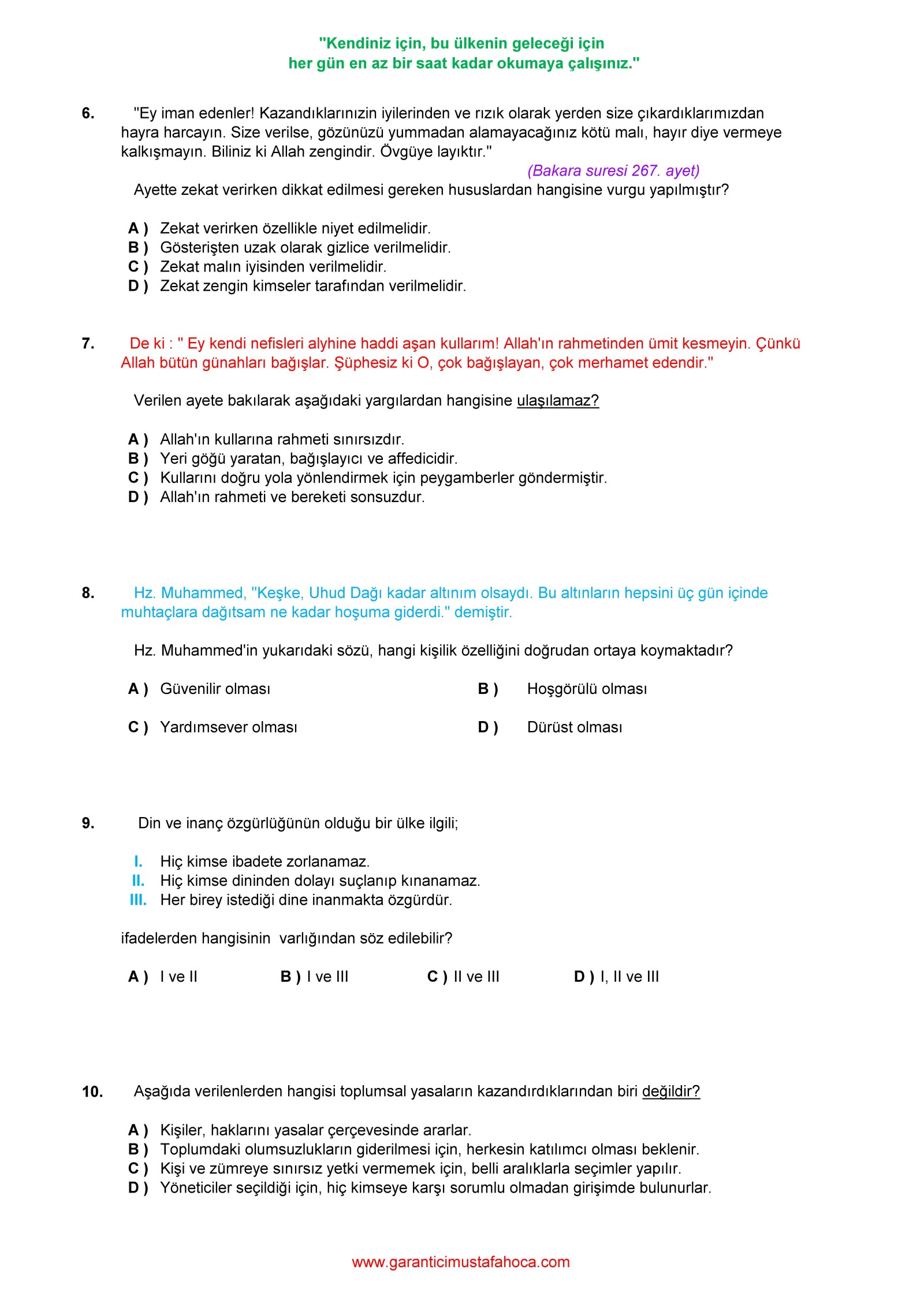 "Kendiniz için, bu ülkenin geleceği için
her gün en az bir saat kadar okumaya çalışınız."

6. "Ey iman edenler! Kazandıklarınızin iyilerinden ve rızık olarak yerden size çıkardıklarımızdan hayra harcayın. Size verilse, gözünüzü yummadan alamayacağınız kötü malı, hayır diye vermeye kalkışmayın. Biliniz ki Allah zengindir. Övgüye layıktır."

(Bakara suresi 267. ayet)

Ayette zekat verirken dikkat edilmesi gereken hususlardan hangisine vurgu yapılmıştır?

A ) Zekat verirken özellikle niyet edilmelidir.
B ) Gösterişten uzak olarak gizlice verilmelidir.
C ) Zekat malın iyisinden verilmelidir.
D ) Zekat zengin kimseler tarafından verilmelidir.

7. De ki : " Ey kendi nefisleri alyhine haddi aşan kullarım! Allah'ın rahmetinden ümit kesmeyin. Çünkü Allah bütün günahları bağışlar. Şüphesiz ki O, çok bağışlayan, çok merhamet edendir."

Verilen ayete bakılarak aşağıdaki yargılardan hangisine ulaşılamaz?

A ) Allah'ın kullarına rahmeti sınırsızdır.
B ) Yeri göğü yaratan, bağışlayıcı ve affedicidir.
C ) Kullarını doğru yola yönlendirmek için peygamberler göndermiştir.
D ) Allah'ın rahmeti ve bereketi sonsuzdur.

8. Hz. Muhammed, "Keşke, Uhud Dağı kadar altınım olsaydı. Bu altınların hepsini üç gün içinde muhtaçlara dağıtsam ne kadar hoşuma giderdi." demiştir.

Hz. Muhammed'in yukarıdaki sözü, hangi kişilik özelliğini doğrudan ortaya koymaktadır?

A ) Güvenilir olması B ) Hoşgörülü olması

C ) Yardımsever olması D ) Dürüst olması

9. Din ve inanç özgürlüğünün olduğu bir ülke ilgili;

I. Hiç kimse ibadete zorlanamaz.
II. Hiç kimse dininden dolayı suçlanıp kınanamaz.
III. Her birey istediği dine inanmakta özgürdür.

ifadelerden hangisinin varlığından söz edilebilir?

A ) I ve II B ) I ve III C ) II ve III D ) I, II ve III

10. Aşağıda verilenlerden hangisi toplumsal yasaların kazandırdıklarından biri değildir?

A ) Kişiler, haklarını yasalar çerçevesinde ararlar.
B ) Toplumdaki olumsuzlukların giderilmesi için, herkesin katılımcı olması beklenir.
C ) Kişi ve zümreye sınırsız yetki vermemek için, belli aralıklarla seçimler yapılır.
D ) Yöneticiler seçildiği için, hiç kimseye karşı sorumlu olmadan girişimde bulunurlar.

www.garanticimustafahoca.com